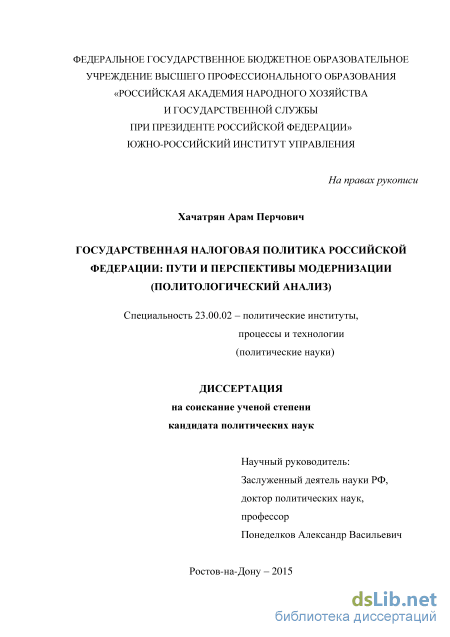 ФЕДЕРАЛЬНОЕ ГОСУДАРСТВЕННОЕ БЮДЖЕТНОЕ ОБРАЗОВАТЕЛЬНОЕ УЧРЕЖДЕНИЕ ВЫСШЕГО ПРОФЕССИОНАЛЬНОГО ОБРАЗОВАНИЯ «РОССИЙСКАЯ АКАДЕМИЯ НАРОДНОГО ХОЗЯЙСТВА И ГОСУДАРСТВЕННОЙ СЛУЖБЫ ПРИ ПРЕЗИДЕНТЕ РОССИЙСКОЙ ФЕДЕРАЦИИ» ЮЖНО-РОССИЙСКИЙ ИНСТИТУТ УПРАВЛЕНИЯ

На правах рукописи

Хачатрян Арам Перчович

ГОСУДАРСТВЕННАЯ НАЛОГОВАЯ ПОЛИТИКА РОССИЙСКОЙ ФЕДЕРАЦИИ: ПУТИ И ПЕРСПЕКТИВЫ МОДЕРНИЗАЦИИ (ПОЛИТОЛОГИЧЕСКИЙ АНАЛИЗ)

Специальность 23.00.02 – политические институты, процессы и технологии (политические науки)

ДИССЕРТАЦИЯ
на соискание ученой степени
кандидата политических наук

Научный руководитель:
Заслуженный деятель науки РФ,
доктор политических наук,
профессор
Понеделков Александр Васильевич

Ростов-на-Дону – 2015

dsLib.net
библиотека диссертаций